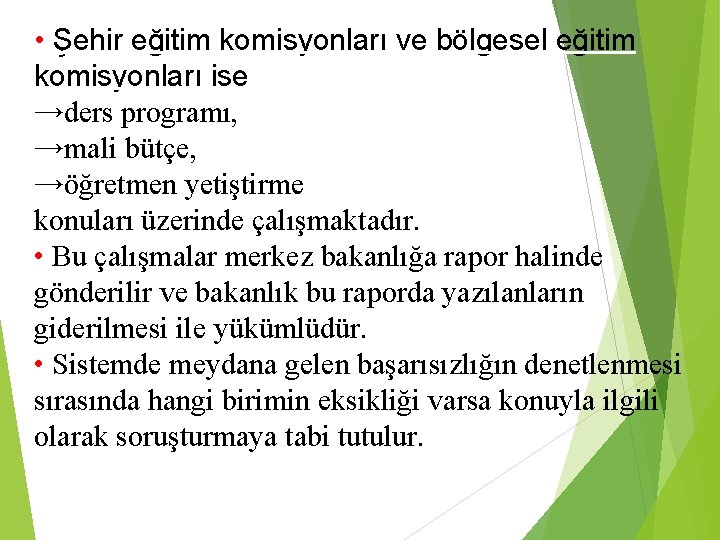 • Şehir eğitim komisyonları ve bölgesel eğitim komisyonları ise
→ders programı,
→mali bütçe,
→öğretmen yetiştirme
konuları üzerinde çalışmaktadır.
• Bu çalışmalar merkez bakanlığa rapor halinde gönderilir ve bakanlık bu raporda yazılanların giderilmesi ile yükümlüdür.
• Sistemde meydana gelen başarısızlığın denetlenmesi sırasında hangi birimin eksikliği varsa konuyla ilgili olarak soruşturmaya tabi tutulur.